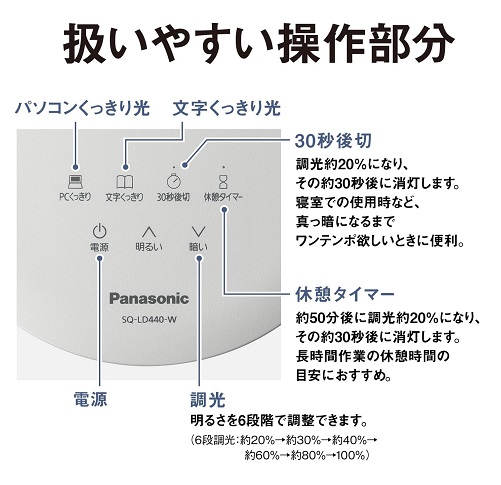 扱いやすい操作部分

パソコンくっきり光

文字くっきり光

PCくっきり

文字くっきり

30秒後切

休憩タイマー

電源

明るい

暗い

Panasonic

SQ-LD440-W

30秒後切

調光約20%になり、その約30秒後に消灯します。寝室での使用時など、真っ暗になるまでワンテンポ欲しいときに便利。

休憩タイマー

約50分後に調光約20%になり、その約30秒後に消灯します。長時間作業の休憩時間の目安におすすめ。

電源

調光

明るさを6段階で調整できます。

(6段調光:約20%→約30%→約40%→約60%→約80%→100%)